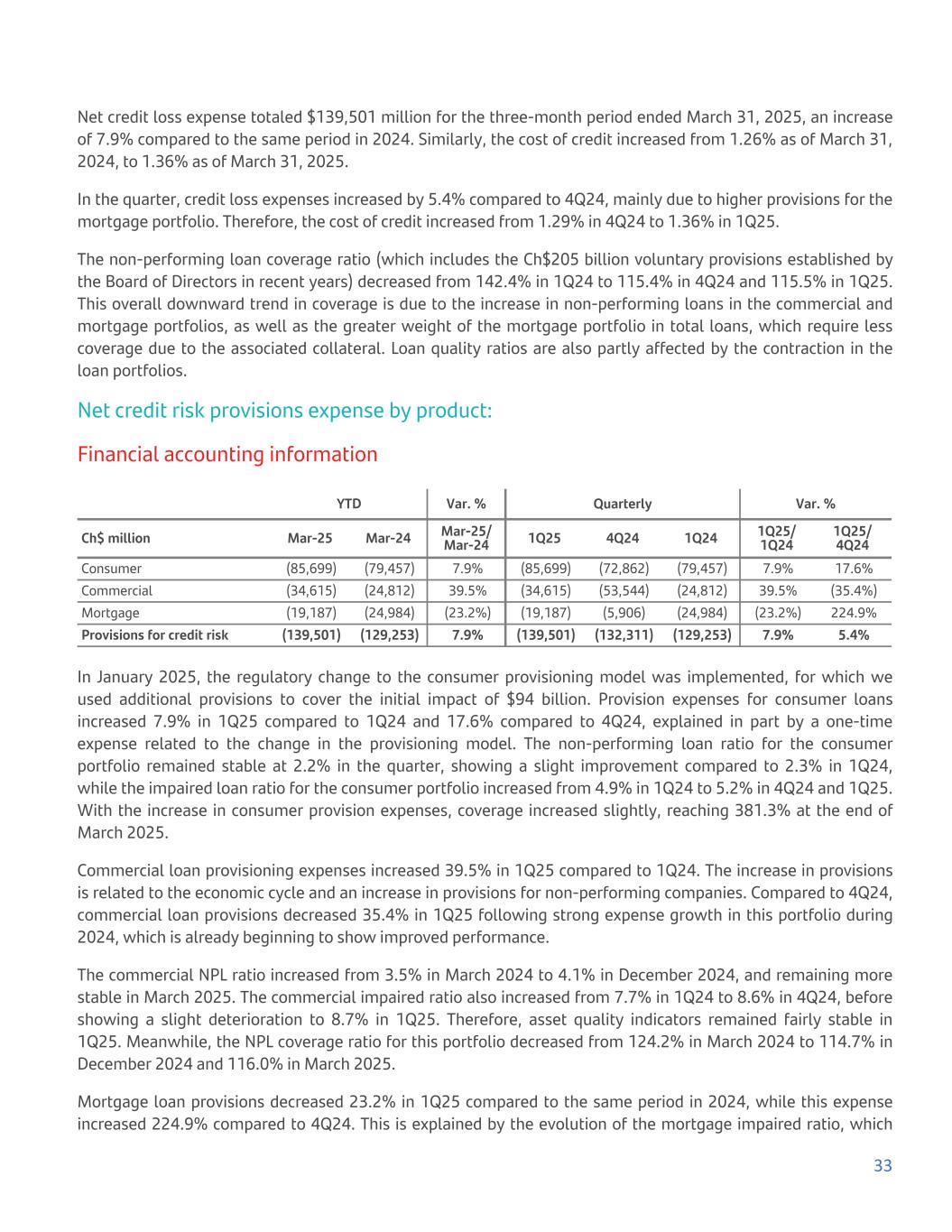 Net credit loss expense totaled $139,501 million for the three-month period ended March 31, 2025, an increase of 7.9% compared to the same period in 2024. Similarly, the cost of credit increased from 1.26% as of March 31, 2024, to 1.36% as of March 31, 2025.

In the quarter, credit loss expenses increased by 5.4% compared to 4Q24, mainly due to higher provisions for the mortgage portfolio. Therefore, the cost of credit increased from 1.29% in 4Q24 to 1.36% in 1Q25.

The non-performing loan coverage ratio (which includes the Ch$205 billion voluntary provisions established by the Board of Directors in recent years) decreased from 142.4% in 1Q24 to 115.4% in 4Q24 and 115.5% in 1Q25. This overall downward trend in coverage is due to the increase in non-performing loans in the commercial and mortgage portfolios, as well as the greater weight of the mortgage portfolio in total loans, which require less coverage due to the associated collateral. Loan quality ratios are also partly affected by the contraction in the loan portfolios.

Net credit risk provisions expense by product:

Financial accounting information

| | YTD | | Var. % | Quarterly | | | Var. % | |
|---|---|---|---|---|---|---|---|---|
| Ch$ million | Mar-25 | Mar-24 | Mar-25/ Mar-24 | 1Q25 | 4Q24 | 1Q24 | 1Q25/ 1Q24 | 1Q25/ 4Q24 |
| Consumer | (85,699) | (79,457) | 7.9% | (85,699) | (72,862) | (79,457) | 7.9% | 17.6% |
| Commercial | (34,615) | (24,812) | 39.5% | (34,615) | (53,544) | (24,812) | 39.5% | (35.4%) |
| Mortgage | (19,187) | (24,984) | (23.2%) | (19,187) | (5,906) | (24,984) | (23.2%) | 224.9% |
| Provisions for credit risk | (139,501) | (129,253) | 7.9% | (139,501) | (132,311) | (129,253) | 7.9% | 5.4% |

In January 2025, the regulatory change to the consumer provisioning model was implemented, for which we used additional provisions to cover the initial impact of $94 billion. Provision expenses for consumer loans increased 7.9% in 1Q25 compared to 1Q24 and 17.6% compared to 4Q24, explained in part by a one-time expense related to the change in the provisioning model. The non-performing loan ratio for the consumer portfolio remained stable at 2.2% in the quarter, showing a slight improvement compared to 2.3% in 1Q24, while the impaired loan ratio for the consumer portfolio increased from 4.9% in 1Q24 to 5.2% in 4Q24 and 1Q25. With the increase in consumer provision expenses, coverage increased slightly, reaching 381.3% at the end of March 2025.

Commercial loan provisioning expenses increased 39.5% in 1Q25 compared to 1Q24. The increase in provisions is related to the economic cycle and an increase in provisions for non-performing companies. Compared to 4Q24, commercial loan provisions decreased 35.4% in 1Q25 following strong expense growth in this portfolio during 2024, which is already beginning to show improved performance.

The commercial NPL ratio increased from 3.5% in March 2024 to 4.1% in December 2024, and remaining more stable in March 2025. The commercial impaired ratio also increased from 7.7% in 1Q24 to 8.6% in 4Q24, before showing a slight deterioration to 8.7% in 1Q25. Therefore, asset quality indicators remained fairly stable in 1Q25. Meanwhile, the NPL coverage ratio for this portfolio decreased from 124.2% in March 2024 to 114.7% in December 2024 and 116.0% in March 2025.

Mortgage loan provisions decreased 23.2% in 1Q25 compared to the same period in 2024, while this expense increased 224.9% compared to 4Q24. This is explained by the evolution of the mortgage impaired ratio, which

33